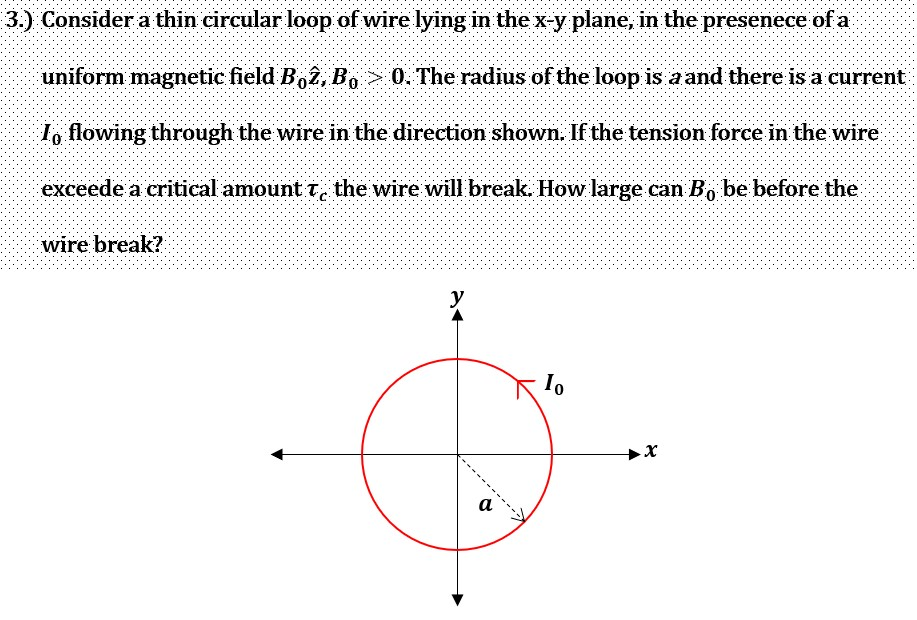 3.) Consider a thin circular loop of wire lying in the x-y plane, in the presenece of a uniform magnetic field $B_0\hat{z}$, $B_0 > 0$. The radius of the loop is $a$ and there is a current $I_0$ flowing through the wire in the direction shown. If the tension force in the wire exceede a critical amount $\tau_c$ the wire will break. How large can $B_0$ be before the wire break?

$y$

$I_0$

$x$

$a$